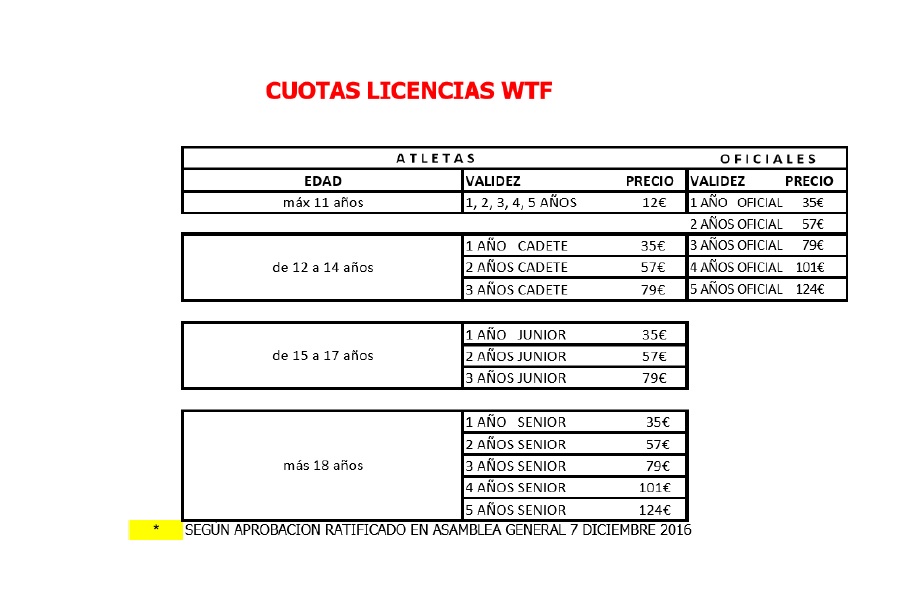 CUOTAS LICENCIAS WTF

| ATLETAS | | | OFICIALES | |
|---|---|---|---|---|
| EDAD | VALIDEZ | PRECIO | VALIDEZ | PRECIO |
| máx 11 años | 1, 2, 3, 4, 5 AÑOS | 12€ | 1 AÑO OFICIAL | 35€ |
| | | | 2 AÑOS OFICIAL | 57€ |
| de 12 a 14 años | 1 AÑO CADETE | 35€ | 3 AÑOS OFICIAL | 79€ |
| | 2 AÑOS CADETE | 57€ | 4 AÑOS OFICIAL | 101€ |
| | 3 AÑOS CADETE | 79€ | 5 AÑOS OFICIAL | 124€ |
| de 15 a 17 años | 1 AÑO JUNIOR | 35€ | | |
| | 2 AÑOS JUNIOR | 57€ | | |
| | 3 AÑOS JUNIOR | 79€ | | |
| más 18 años | 1 AÑO SENIOR | 35€ | | |
| | 2 AÑOS SENIOR | 57€ | | |
| | 3 AÑOS SENIOR | 79€ | | |
| | 4 AÑOS SENIOR | 101€ | | |
| | 5 AÑOS SENIOR | 124€ | | |

* SEGUN APROBACION RATIFICADO EN ASAMBLEA GENERAL 7 DICIEMBRE 2016